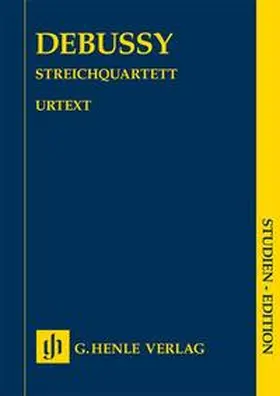 DEBUSSY

STREICHQUARTETT

URTEXT

gh G. HENLE VERLAG

STUDIEN - EDITION